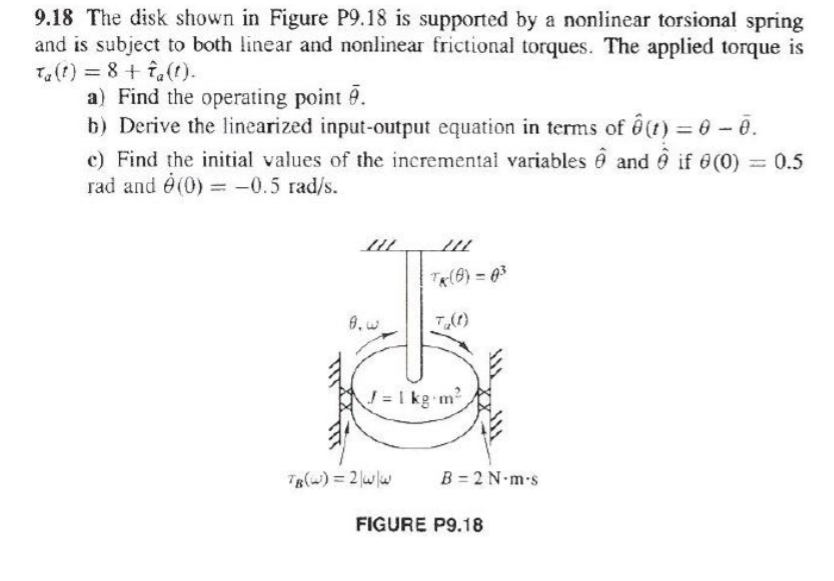 9.18 The disk shown in Figure P9.18 is supported by a nonlinear torsional spring and is subject to both linear and nonlinear frictional torques. The applied torque is $\tau_a(t) = 8 + \hat{\tau}_a(t)$.

a) Find the operating point $\bar{\theta}$.

b) Derive the linearized input-output equation in terms of $\hat{\theta}(t) = \theta - \bar{\theta}$.

c) Find the initial values of the incremental variables $\hat{\theta}$ and $\dot{\hat{\theta}}$ if $\theta(0) = 0.5$ rad and $\dot{\theta}(0) = -0.5$ rad/s.

$\tau_K(\theta) = \theta^3$

$\theta, \omega$

$\tau_a(t)$

$J = 1$ kg·m$^2$

$\tau_B(\omega) = 2|\omega|\omega$

$B = 2$ N·m·s

FIGURE P9.18